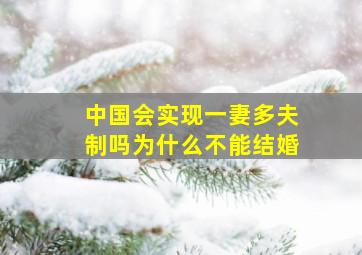 中国会实现一妻多夫制吗为什么不能结婚